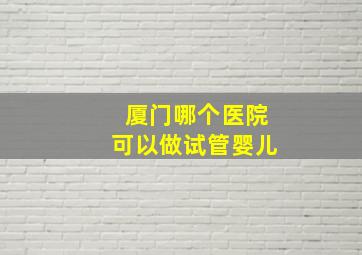 厦门哪个医院
可以做试管婴儿